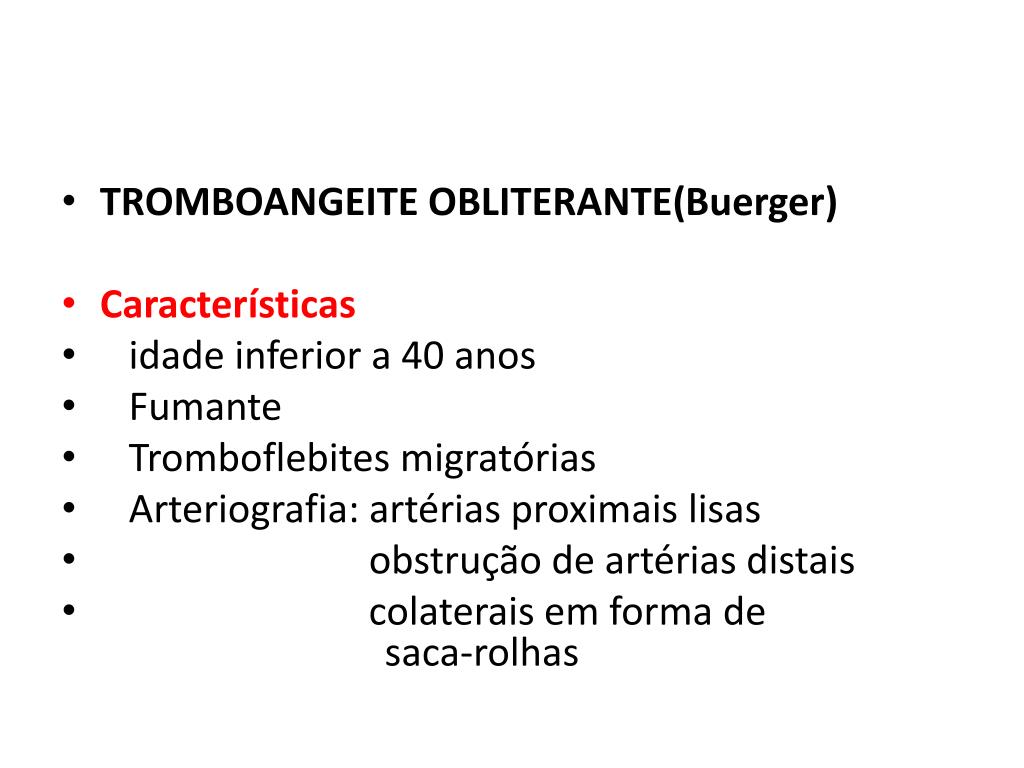 • TROMBOANGEITE OBLITERANTE(Buerger)

• Características
• idade inferior a 40 anos
• Fumante
• Tromboflebites migratórias
• Arteriografia: artérias proximais lisas
• obstrução de artérias distais
• colaterais em forma de saca-rolhas